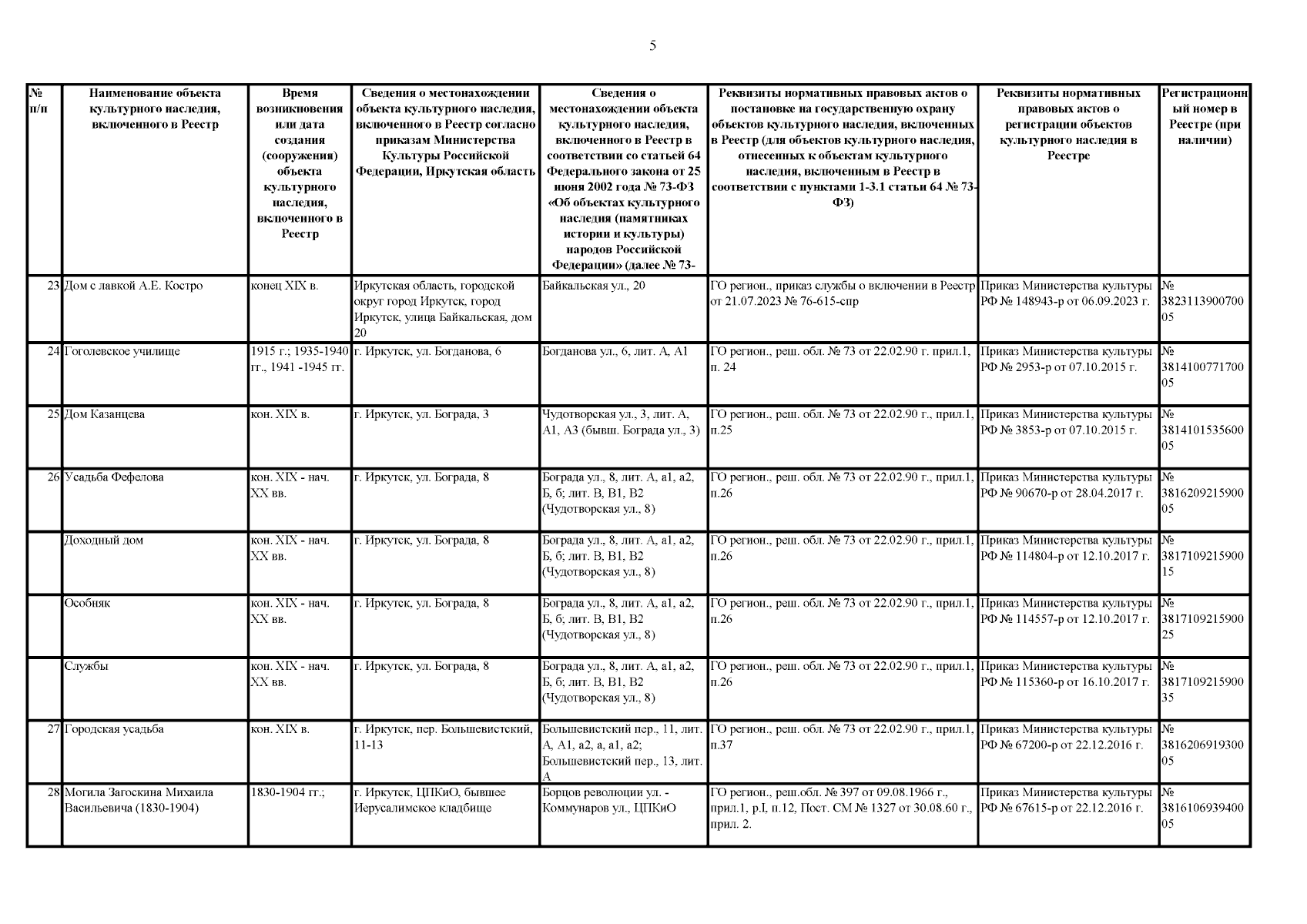 5

| № п/п | Наименование объекта культурного наследия, включенного в Реестр | Время возникновения или дата создания (сооружения) объекта культурного наследия, включенного в Реестр | Сведения о местонахождении объекта культурного наследия, включенного в Реестр согласно приказам Министерства Культуры Российской Федерации, Иркутская область | Сведения о местонахождении объекта культурного наследия, включенного в Реестр в соответствии со статьей 64 Федерального закона от 25 июня 2002 года № 73-ФЗ «Об объектах культурного наследия (памятниках истории и культуры) народов Российской Федерации» (далее № 73- | Реквизиты нормативных правовых актов о постановке на государственную охрану объектов культурного наследия, включенных в Реестр (для объектов культурного наследия, отнесенных к объектам культурного наследия, включенным в Реестр в соответствии с пунктами 1-3.1 статьи 64 № 73-ФЗ) | Реквизиты нормативных правовых актов о регистрации объектов культурного наследия в Реестре | Регистрационный номер в Реестре (при наличии) |
|---|---|---|---|---|---|---|---|
| 23 | Дом с лавкой А.Е. Костро | конец XIX в. | Иркутская область, городской округ город Иркутск, город Иркутск, улица Байкальская, дом 20 | Байкальская ул., 20 | ГО регион., приказ службы о включении в Реестр от 21.07.2023 № 76-615-спр | Приказ Министерства культуры РФ № 148943-р от 06.09.2023 г. | № 382311390070005 |
| 24 | Гоголевское училище | 1915 г.; 1935-1940 гг., 1941 -1945 гг. | г. Иркутск, ул. Богданова, 6 | Богданова ул., 6, лит. А, А1 | ГО регион., реш. обл. № 73 от 22.02.90 г. прил.1, п. 24 | Приказ Министерства культуры РФ № 2953-р от 07.10.2015 г. | № 381410077170005 |
| 25 | Дом Казанцева | кон. XIX в. | г. Иркутск, ул. Бограда, 3 | Чудотворская ул., 3, лит. А, А1, А3 (бывш. Бограда ул., 3) | ГО регион., реш. обл. № 73 от 22.02.90 г., прил.1, п.25 | Приказ Министерства культуры РФ № 3853-р от 07.10.2015 г. | № 381410153560005 |
| 26 | Усадьба Фефелова | кон. XIX - нач. XX вв. | г. Иркутск, ул. Бограда, 8 | Бограда ул., 8, лит. А, а1, а2, Б, б; лит. В, В1, В2 (Чудотворская ул., 8) | ГО регион., реш. обл. № 73 от 22.02.90 г., прил.1, п.26 | Приказ Министерства культуры РФ № 90670-р от 28.04.2017 г. | № 381620921590005 |
| | Доходный дом | кон. XIX - нач. XX вв. | г. Иркутск, ул. Бограда, 8 | Бограда ул., 8, лит. А, а1, а2, Б, б; лит. В, В1, В2 (Чудотворская ул., 8) | ГО регион., реш. обл. № 73 от 22.02.90 г., прил.1, п.26 | Приказ Министерства культуры РФ № 114804-р от 12.10.2017 г. | № 381710921590015 |
| | Особняк | кон. XIX - нач. XX вв. | г. Иркутск, ул. Бограда, 8 | Бограда ул., 8, лит. А, а1, а2, Б, б; лит. В, В1, В2 (Чудотворская ул., 8) | ГО регион., реш. обл. № 73 от 22.02.90 г., прил.1, п.26 | Приказ Министерства культуры РФ № 114557-р от 12.10.2017 г. | № 381710921590025 |
| | Службы | кон. XIX - нач. XX вв. | г. Иркутск, ул. Бограда, 8 | Бограда ул., 8, лит. А, а1, а2, Б, б; лит. В, В1, В2 (Чудотворская ул., 8) | ГО регион., реш. обл. № 73 от 22.02.90 г., прил.1, п.26 | Приказ Министерства культуры РФ № 115360-р от 16.10.2017 г. | № 381710921590035 |
| 27 | Городская усадьба | кон. XIX в. | г. Иркутск, пер. Большевистский, 11-13 | Большевистский пер., 11, лит. А, А1, а2, а, а1, а2; Большевистский пер., 13, лит. А | ГО регион., реш. обл. № 73 от 22.02.90 г., прил.1, п.37 | Приказ Министерства культуры РФ № 67200-р от 22.12.2016 г. | № 381620691930005 |
| 28 | Могила Загоскина Михаила Васильевича (1830-1904) | 1830-1904 гг.; | г. Иркутск, ЦПКиО, бывшее Иерусалимское кладбище | Борцов революции ул. - Коммунаров ул., ЦПКиО | ГО регион., реш.обл. № 397 от 09.08.1966 г., прил.1, р.I, п.12, Пост. СМ № 1327 от 30.08.60 г., прил. 2. | Приказ Министерства культуры РФ № 67615-р от 22.12.2016 г. | № 381610693940005 |